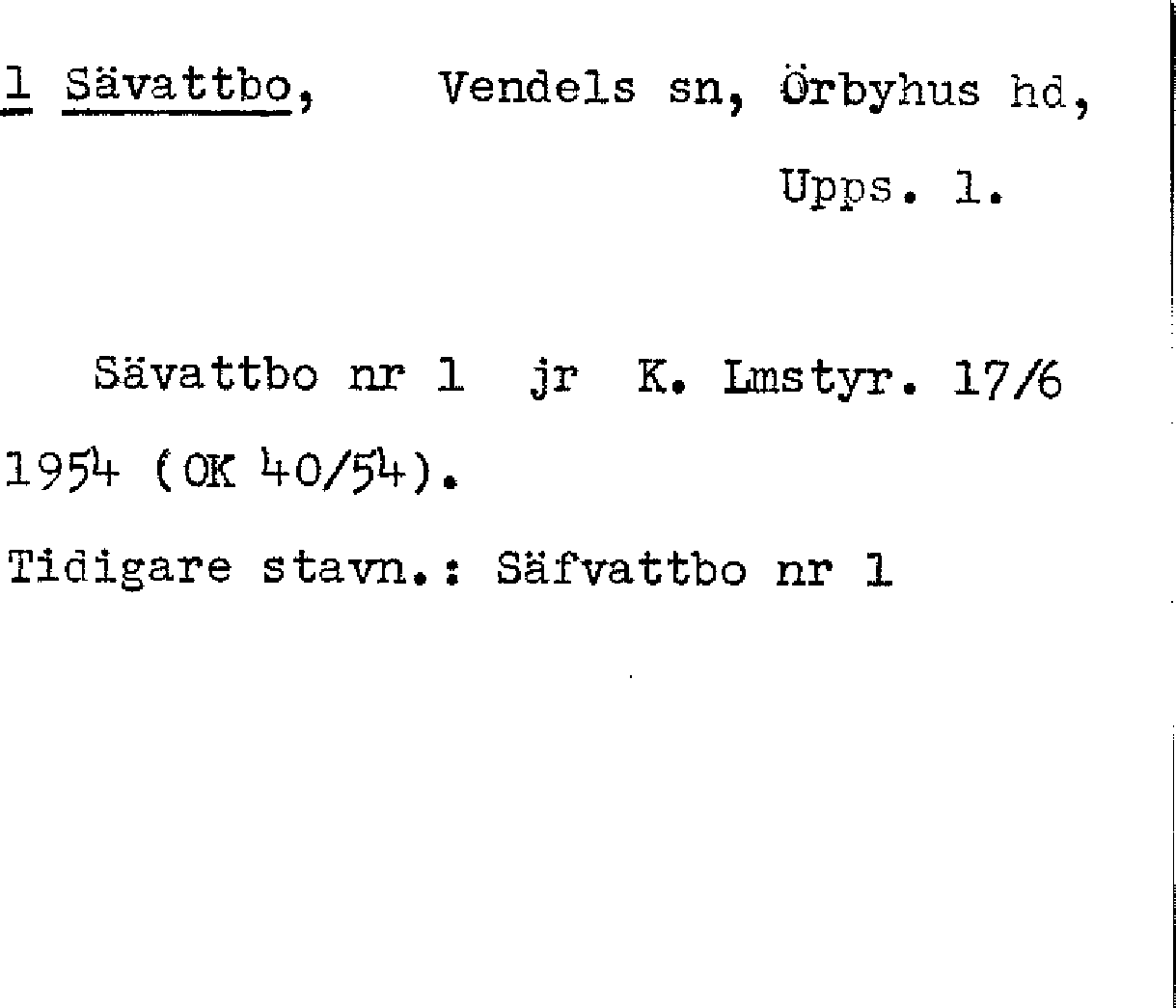 1 Sävattbo, Vendels sn, Örbyhus hd,
Upps. l.

Sävattbo nr 1 jr K. Lmstyr. 17/6 1954 (OK 40/54).

Tidigare stavn.: Säfvattbo nr 1